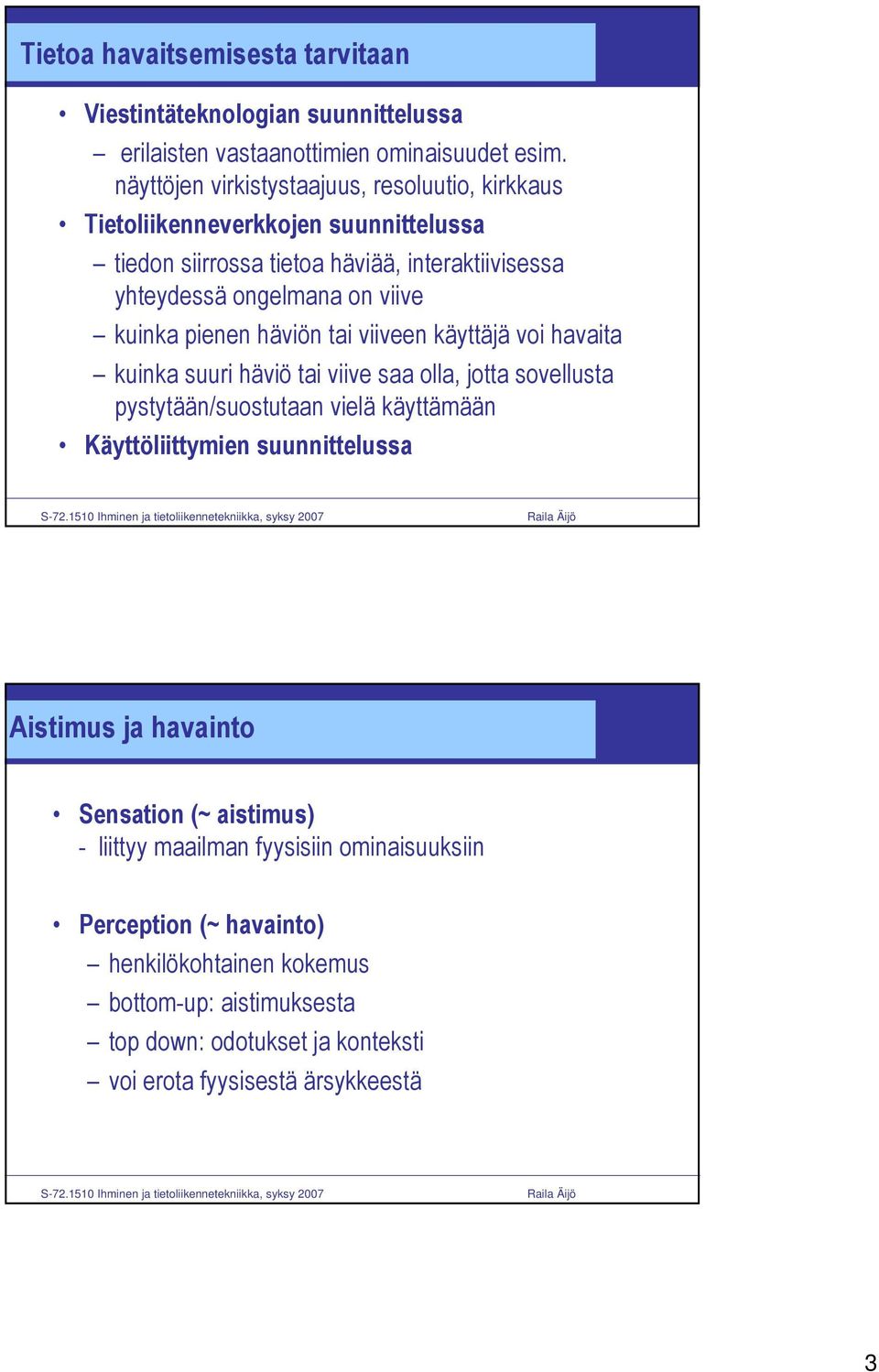 Tietoa havaitsemisesta tarvitaan

• Viestintäteknologian suunnittelussa
– erilaisten vastaanottimien ominaisuudet esim. näyttöjen virkistystaajuus, resoluutio, kirkkaus
• Tietoliikenneverkkojen suunnittelussa
– tiedon siirrossa tietoa häviää, interaktiivisessa yhteydessä ongelmana on viive
– kuinka pienen häviön tai viiveen käyttäjä voi havaita
– kuinka suuri häviö tai viive saa olla, jotta sovellusta pystytään/suostutaan vielä käyttämään
• Käyttöliittymien suunnittelussa

S-72.1510 Ihminen ja tietoliikennetekniikka, syksy 2007 Raila Äijö

Aistimus ja havainto

• Sensation (~ aistimus)
- liittyy maailman fyysisiin ominaisuuksiin

• Perception (~ havainto)
– henkilökohtainen kokemus
– bottom-up: aistimuksesta
– top down: odotukset ja konteksti
– voi erota fyysisestä ärsykkeestä

S-72.1510 Ihminen ja tietoliikennetekniikka, syksy 2007 Raila Äijö

3